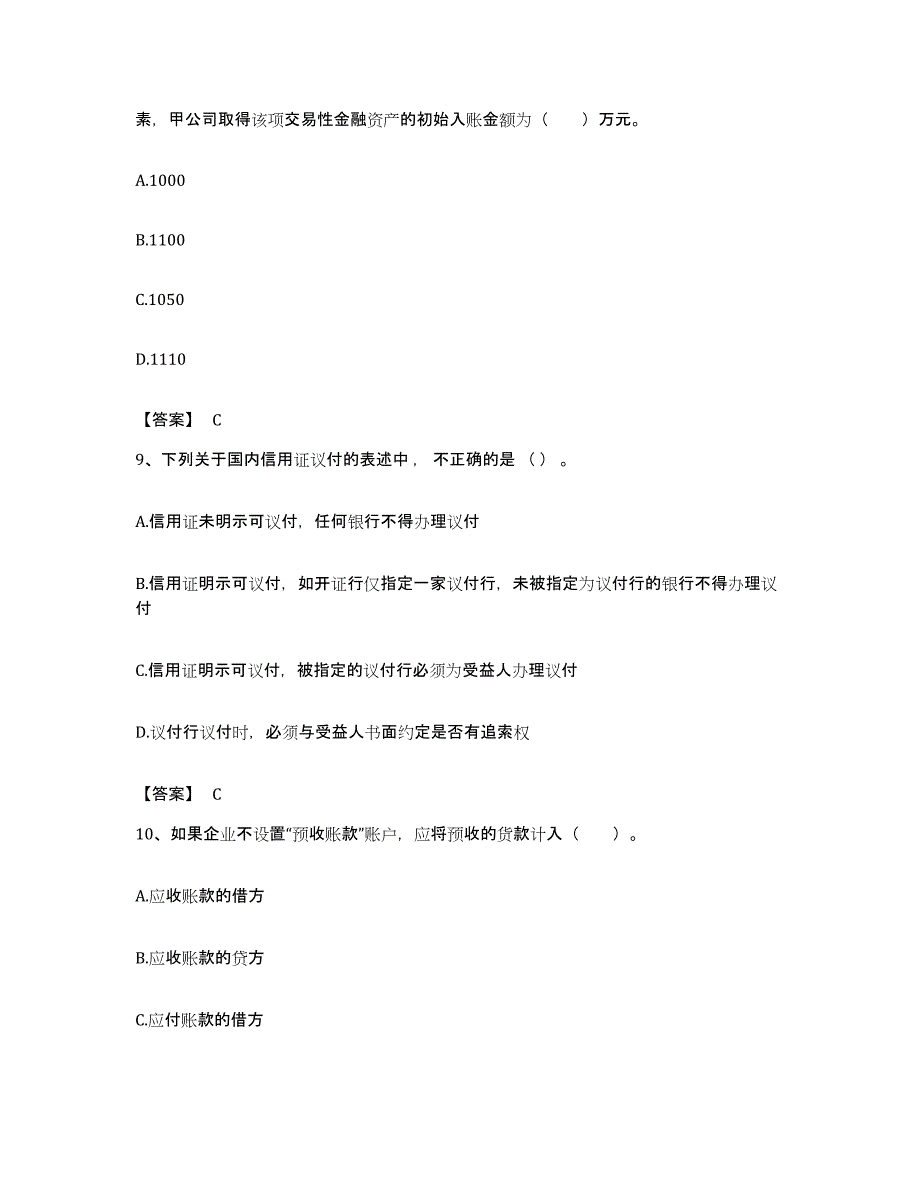 素，甲公司取得该项交易性金融资产的初始入账金额为（　　）万元。

A.1000

B.1100

C.1050

D.1110

【答案】 C

9、下列关于国内信用证议付的表述中， 不正确的是 （） 。

A.信用证未明示可议付，任何银行不得办理议付

B.信用证明示可议付，如开证行仅指定一家议付行，未被指定为议付行的银行不得办理议付

C.信用证明示可议付，被指定的议付行必须为受益人办理议付

D.议付行议付时，必须与受益人书面约定是否有追索权

【答案】 C

10、如果企业不设置“预收账款”账户，应将预收的货款计入（　　）。

A.应收账款的借方

B.应收账款的贷方

C.应付账款的借方